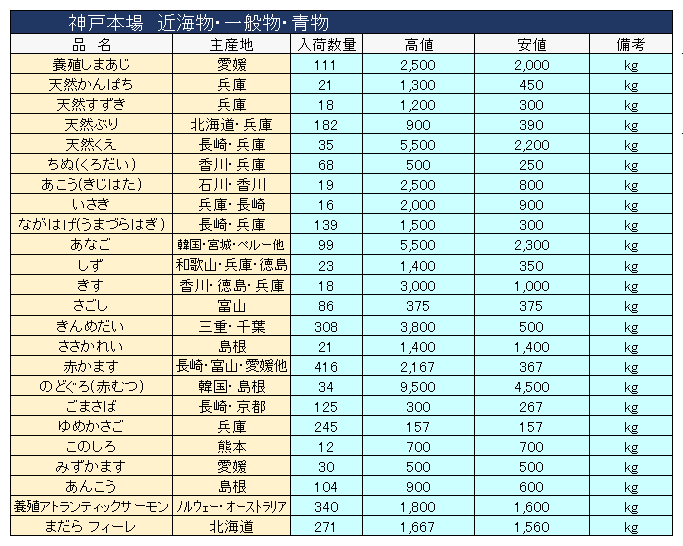 神戸本場　近海物・一般物・青物

| 品　名 | 主産地 | 入荷数量 | 高値 | 安値 | 備考 |
|---|---|---|---|---|---|
| 養殖しまあじ | 愛媛 | 111 | 2,500 | 2,000 | kg |
| 天然かんぱち | 兵庫 | 21 | 1,300 | 450 | kg |
| 天然すずき | 兵庫 | 18 | 1,200 | 300 | kg |
| 天然ぶり | 北海道・兵庫 | 182 | 900 | 390 | kg |
| 天然くえ | 長崎・兵庫 | 35 | 5,500 | 2,200 | kg |
| ちぬ(くろだい) | 香川・兵庫 | 68 | 500 | 250 | kg |
| あこう(きじはた) | 石川・香川 | 19 | 2,500 | 800 | kg |
| いさき | 兵庫・長崎 | 16 | 2,000 | 900 | kg |
| ながはげ(うまづらはぎ) | 長崎・兵庫 | 139 | 1,500 | 300 | kg |
| あなご | 韓国・宮城・ペルー他 | 99 | 5,500 | 2,300 | kg |
| しず | 和歌山・兵庫・徳島 | 23 | 1,400 | 350 | kg |
| きす | 香川・徳島・兵庫 | 18 | 3,000 | 1,000 | kg |
| さごし | 富山 | 86 | 375 | 375 | kg |
| きんめだい | 三重・千葉 | 308 | 3,800 | 500 | kg |
| ささかれい | 島根 | 21 | 1,400 | 1,400 | kg |
| 赤かます | 長崎・富山・愛媛他 | 416 | 2,167 | 367 | kg |
| のどぐろ(赤むつ) | 韓国・島根 | 34 | 9,500 | 4,500 | kg |
| ごまさば | 長崎・京都 | 125 | 300 | 267 | kg |
| ゆめかさご | 兵庫 | 245 | 157 | 157 | kg |
| このしろ | 熊本 | 12 | 700 | 700 | kg |
| みずかます | 愛媛 | 30 | 500 | 500 | kg |
| あんこう | 島根 | 104 | 900 | 600 | kg |
| 養殖アトランティックサーモン | ノルウェー・オーストラリア | 340 | 1,800 | 1,600 | kg |
| まだら フィーレ | 北海道 | 271 | 1,667 | 1,560 | kg |